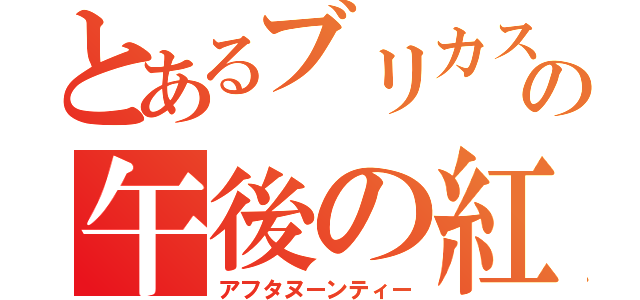 とあるブリカスの
午後の紅
アフタヌーンティー